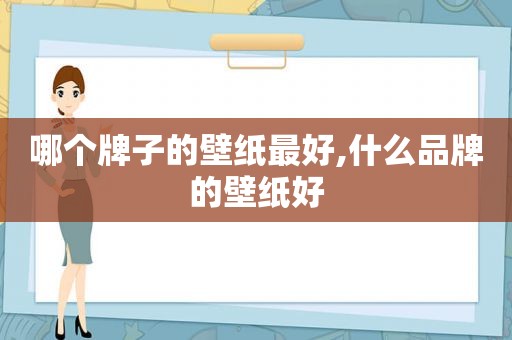 哪个牌子的壁纸最好,什么品牌的壁纸好